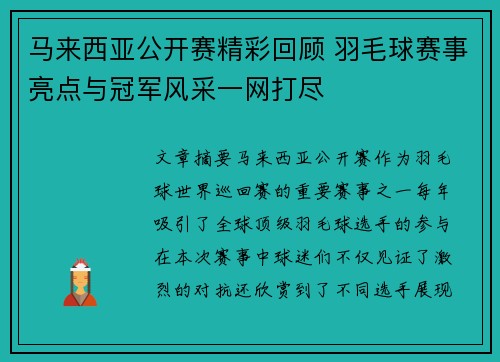 马来西亚公开赛精彩回顾 羽毛球赛事亮点与冠军风采一网打尽

文章摘要马来西亚公开赛作为羽毛球世界巡回赛的重要赛事之一每年吸引了全球顶级羽毛球选手的参与在本次赛事中球迷们不仅见证了激烈的对抗还欣赏到了不同选手展现